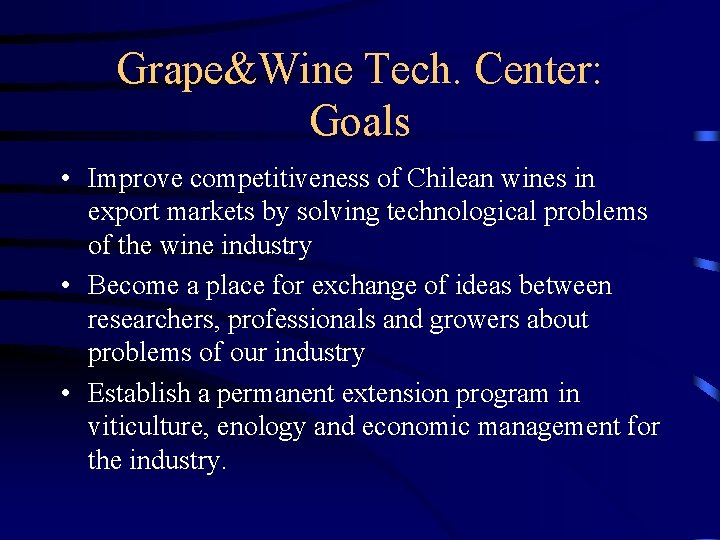 Grape&Wine Tech. Center: Goals

• Improve competitiveness of Chilean wines in export markets by solving technological problems of the wine industry

• Become a place for exchange of ideas between researchers, professionals and growers about problems of our industry

• Establish a permanent extension program in viticulture, enology and economic management for the industry.